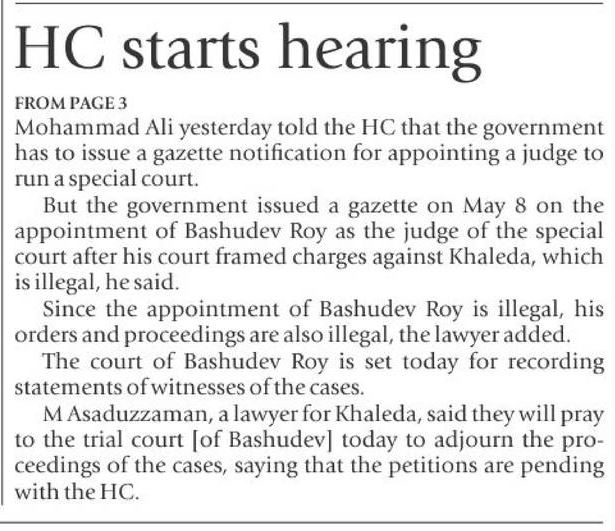 HC starts hearing

FROM PAGE 3

Mohammad Ali yesterday told the HC that the government has to issue a gazette notification for appointing a judge to run a special court.

But the government issued a gazette on May 8 on the appointment of Bashudev Roy as the judge of the special court after his court framed charges against Khaleda, which is illegal, he said.

Since the appointment of Bashudev Roy is illegal, his orders and proceedings are also illegal, the lawyer added.

The court of Bashudev Roy is set today for recording statements of witnesses of the cases.

M Asaduzzaman, a lawyer for Khaleda, said they will pray to the trial court [of Bashudev] today to adjourn the proceedings of the cases, saying that the petitions are pending with the HC.